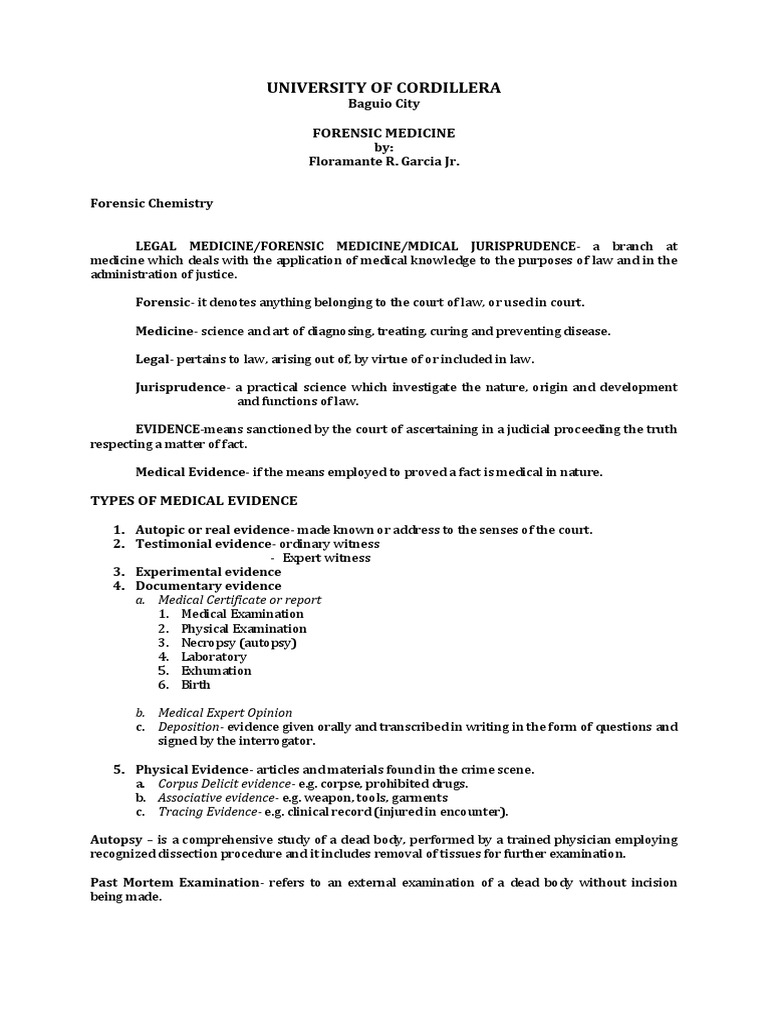 UNIVERSITY OF CORDILLERA
Baguio City

FORENSIC MEDICINE
by:
Floramante R. Garcia Jr.

Forensic Chemistry

LEGAL MEDICINE/FORENSIC MEDICINE/MDICAL JURISPRUDENCE- a branch at medicine which deals with the application of medical knowledge to the purposes of law and in the administration of justice.

Forensic- it denotes anything belonging to the court of law, or used in court.

Medicine- science and art of diagnosing, treating, curing and preventing disease.

Legal- pertains to law, arising out of, by virtue of or included in law.

Jurisprudence- a practical science which investigate the nature, origin and development and functions of law.

EVIDENCE-means sanctioned by the court of ascertaining in a judicial proceeding the truth respecting a matter of fact.

Medical Evidence- if the means employed to proved a fact is medical in nature.

TYPES OF MEDICAL EVIDENCE

1. Autopic or real evidence- made known or address to the senses of the court.
2. Testimonial evidence- ordinary witness
- Expert witness
3. Experimental evidence
4. Documentary evidence
a. Medical Certificate or report
1. Medical Examination
2. Physical Examination
3. Necropsy (autopsy)
4. Laboratory
5. Exhumation
6. Birth

b. Medical Expert Opinion
c. Deposition- evidence given orally and transcribed in writing in the form of questions and signed by the interrogator.

5. Physical Evidence- articles and materials found in the crime scene.
a. Corpus Delicit evidence- e.g. corpse, prohibited drugs.
b. Associative evidence- e.g. weapon, tools, garments
c. Tracing Evidence- e.g. clinical record (injured in encounter).

Autopsy – is a comprehensive study of a dead body, performed by a trained physician employing recognized dissection procedure and it includes removal of tissues for further examination.

Past Mortem Examination- refers to an external examination of a dead body without incision being made.